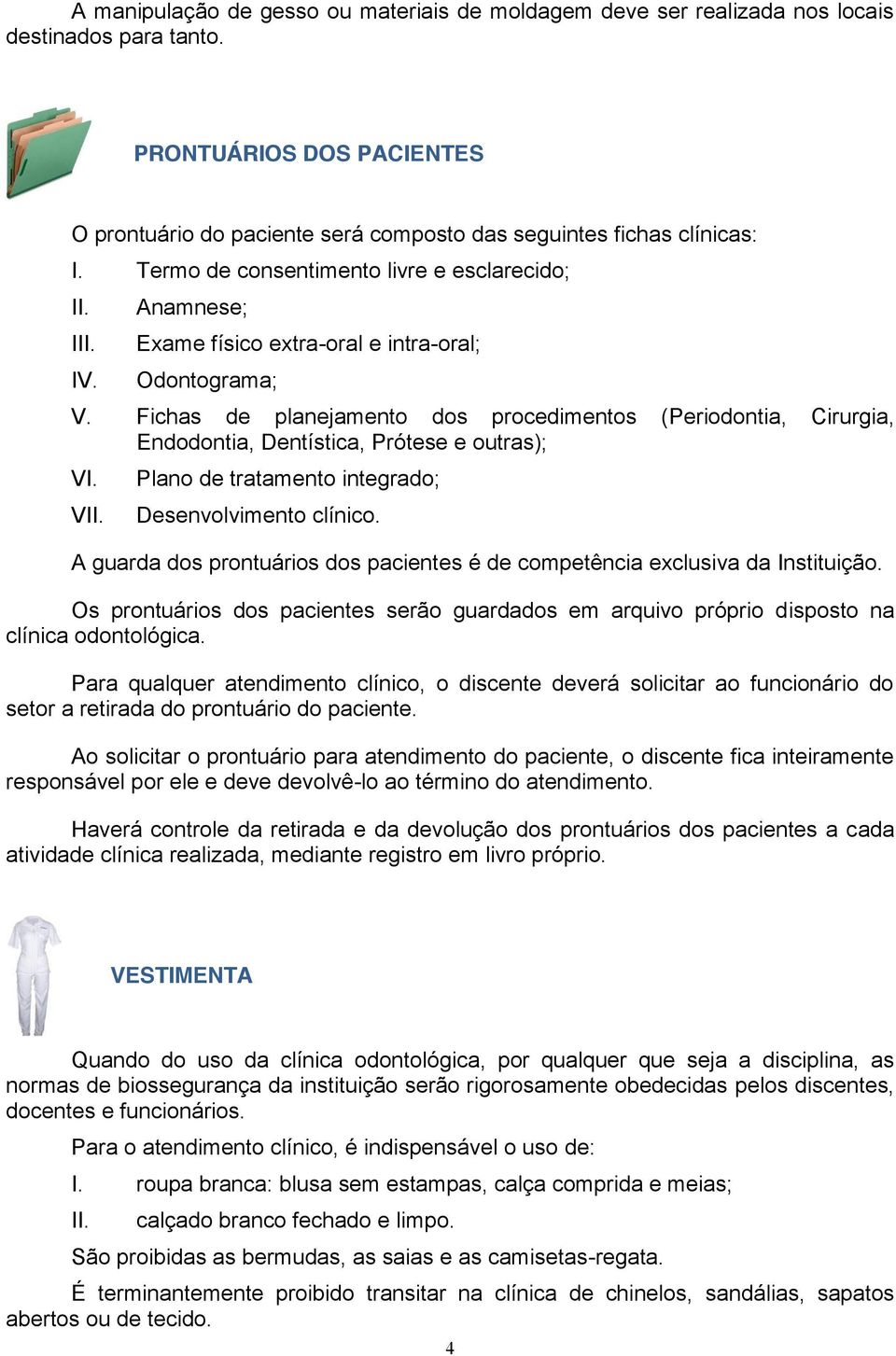 A manipulação de gesso ou materiais de moldagem deve ser realizada nos locais destinados para tanto.

PRONTUÁRIOS DOS PACIENTES

O prontuário do paciente será composto das seguintes fichas clínicas:

I. Termo de consentimento livre e esclarecido;

II. Anamnese;

III. Exame físico extra-oral e intra-oral;

IV. Odontograma;

V. Fichas de planejamento dos procedimentos (Periodontia, Cirurgia, Endodontia, Dentística, Prótese e outras);

VI. Plano de tratamento integrado;

VII. Desenvolvimento clínico.

A guarda dos prontuários dos pacientes é de competência exclusiva da Instituição.

Os prontuários dos pacientes serão guardados em arquivo próprio disposto na clínica odontológica.

Para qualquer atendimento clínico, o discente deverá solicitar ao funcionário do setor a retirada do prontuário do paciente.

Ao solicitar o prontuário para atendimento do paciente, o discente fica inteiramente responsável por ele e deve devolvê-lo ao término do atendimento.

Haverá controle da retirada e da devolução dos prontuários dos pacientes a cada atividade clínica realizada, mediante registro em livro próprio.

VESTIMENTA

Quando do uso da clínica odontológica, por qualquer que seja a disciplina, as normas de biossegurança da instituição serão rigorosamente obedecidas pelos discentes, docentes e funcionários.

Para o atendimento clínico, é indispensável o uso de:

I. roupa branca: blusa sem estampas, calça comprida e meias;

II. calçado branco fechado e limpo.

São proibidas as bermudas, as saias e as camisetas-regata.

É terminantemente proibido transitar na clínica de chinelos, sandálias, sapatos abertos ou de tecido.

4